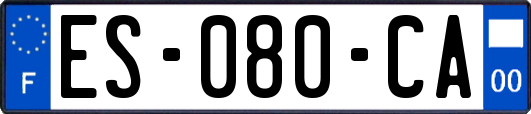 F

ES-080-CA

00